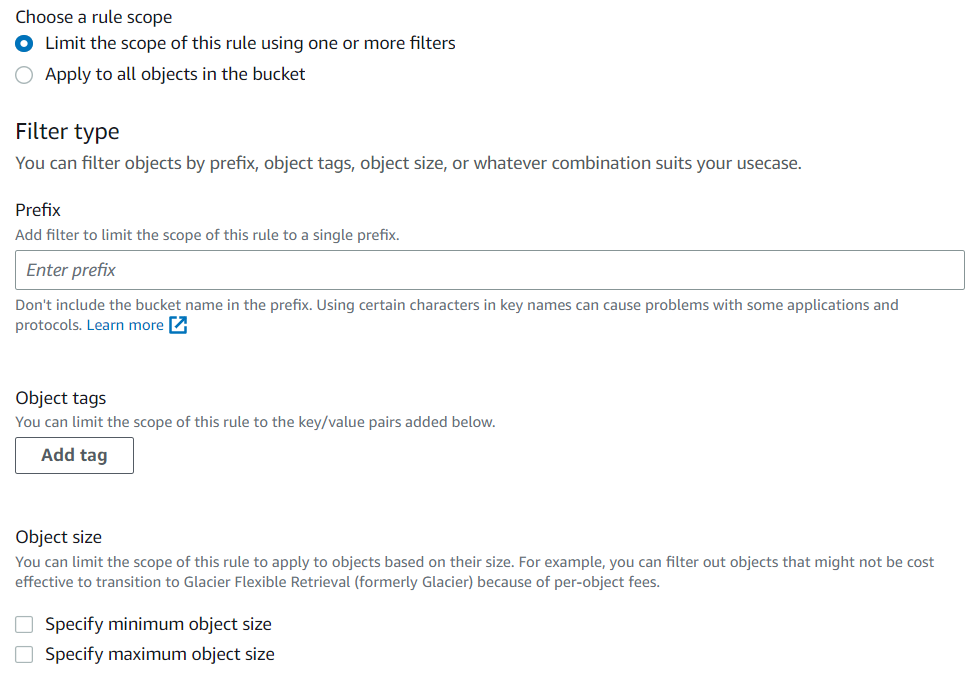 Choose a rule scope
Limit the scope of this rule using one or more filters
Apply to all objects in the bucket

Filter type
You can filter objects by prefix, object tags, object size, or whatever combination suits your usecase.

Prefix
Add filter to limit the scope of this rule to a single prefix.
Enter prefix
Don't include the bucket name in the prefix. Using certain characters in key names can cause problems with some applications and protocols. Learn more

Object tags
You can limit the scope of this rule to the key/value pairs added below.
Add tag

Object size
You can limit the scope of this rule to apply to objects based on their size. For example, you can filter out objects that might not be cost effective to transition to Glacier Flexible Retrieval (formerly Glacier) because of per-object fees.
Specify minimum object size
Specify maximum object size